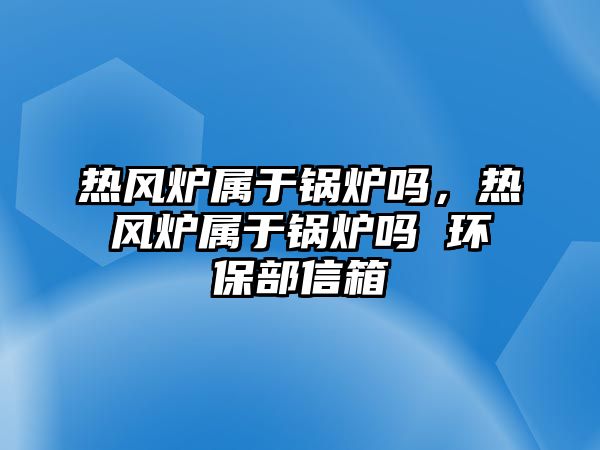 热风炉属于锅炉吗，热风炉属于锅炉吗 环保部信箱